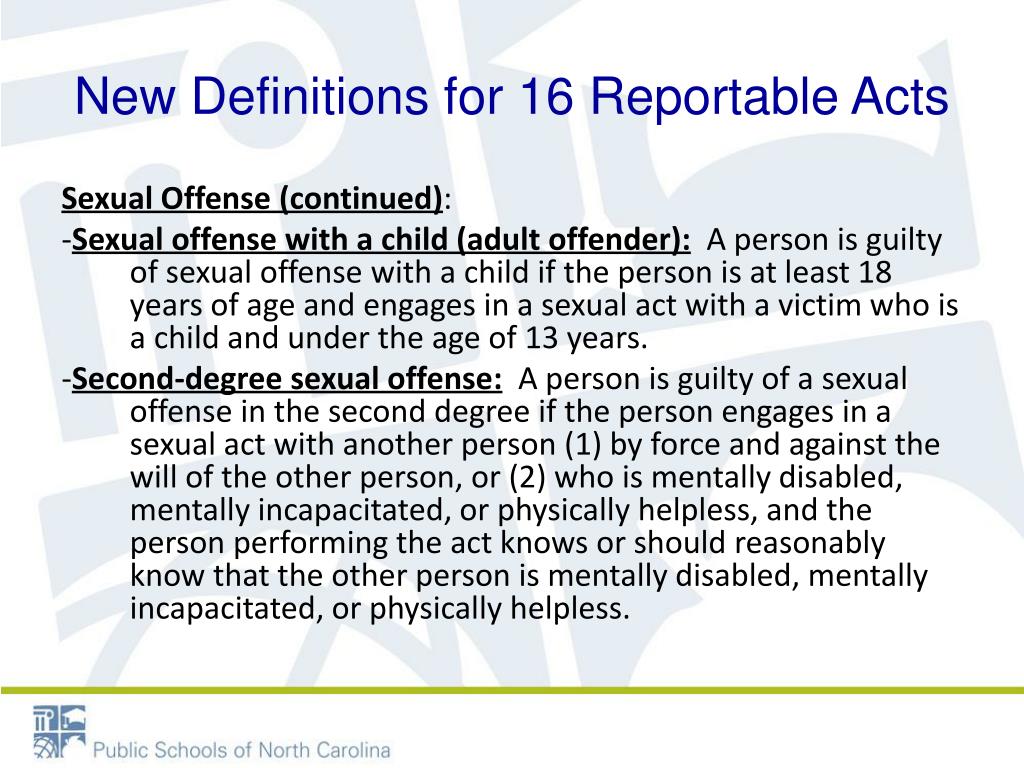 New Definitions for 16 Reportable Acts

Sexual Offense (continued):

-Sexual offense with a child (adult offender): A person is guilty of sexual offense with a child if the person is at least 18 years of age and engages in a sexual act with a victim who is a child and under the age of 13 years.

-Second-degree sexual offense: A person is guilty of a sexual offense in the second degree if the person engages in a sexual act with another person (1) by force and against the will of the other person, or (2) who is mentally disabled, mentally incapacitated, or physically helpless, and the person performing the act knows or should reasonably know that the other person is mentally disabled, mentally incapacitated, or physically helpless.

Public Schools of North Carolina